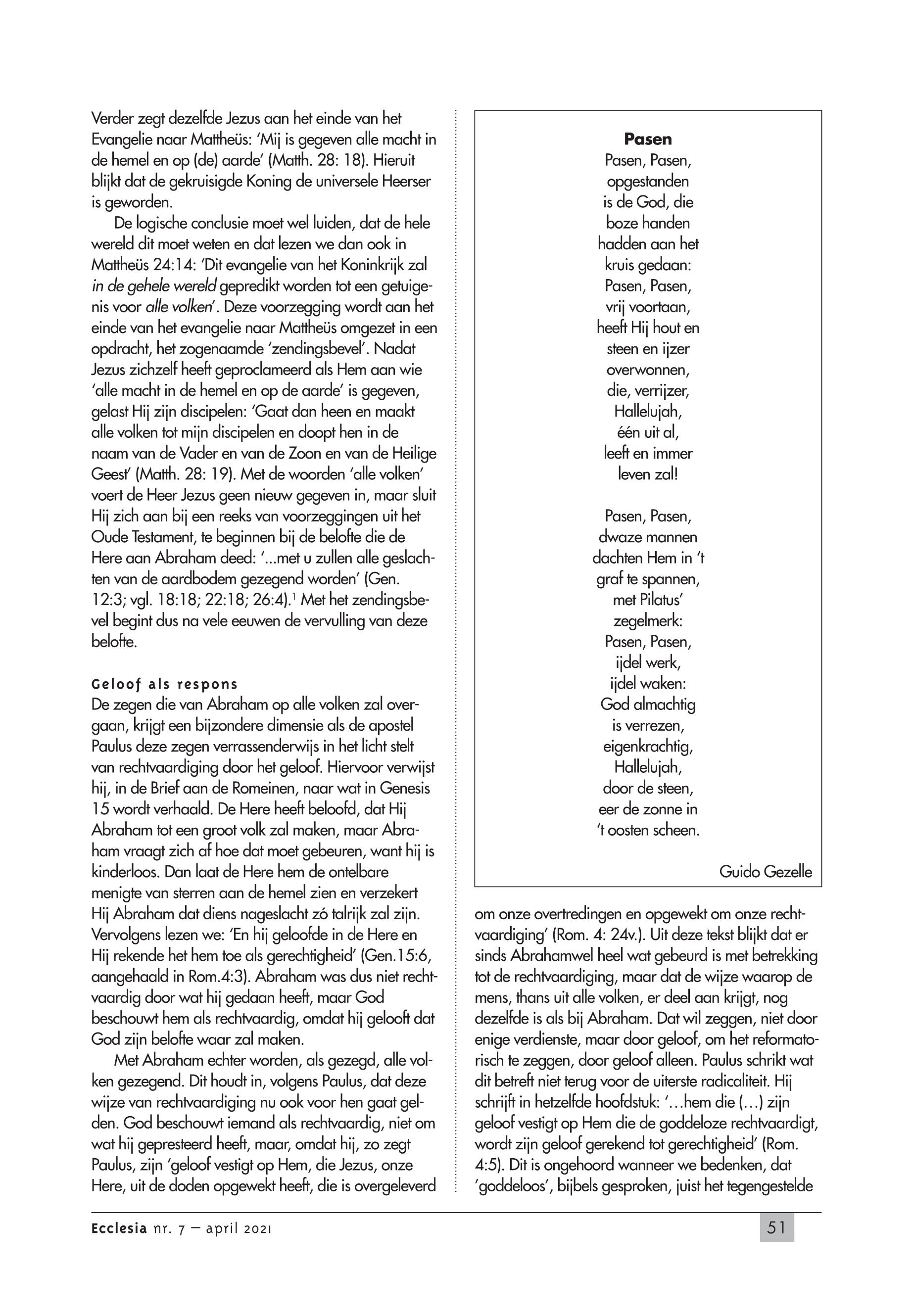 Verder zegt dezelfde Jezus aan het einde van het Evangelie naar Mattheüs: 'Mij is gegeven alle macht in de hemel en op (de) aarde' (Matth. 28: 18). Hieruit blijkt dat de gekruisigde Koning de universele Heerser is geworden.

De logische conclusie moet wel luiden, dat de hele wereld dit moet weten en dat lezen we dan ook in Mattheüs 24:14: 'Dit evangelie van het Koninkrijk zal in de gehele wereld gepredikt worden tot een getuigenis voor alle volken'. Deze voorzegging wordt aan het einde van het evangelie naar Mattheüs omgezet in een opdracht, het zogenaamde 'zendingsbevel'. Nadat Jezus zichzelf heeft geproclameerd als Hem aan wie 'alle macht in de hemel en op de aarde' is gegeven, gelast Hij zijn discipelen: 'Gaat dan heen en maakt alle volken tot mijn discipelen en doopt hen in de naam van de Vader en van de Zoon en van de Heilige Geest' (Matth. 28: 19). Met de woorden 'alle volken' voert de Heer Jezus geen nieuw gegeven in, maar sluit Hij zich aan bij een reeks van voorzeggingen uit het Oude Testament, te beginnen bij de belofte die de Here aan Abraham deed: '...met u zullen alle geslachten van de aardbodem gezegend worden' (Gen. 12:3; vgl. 18:18; 22:18; 26:4).$^1$ Met het zendingsbevel begint dus na vele eeuwen de vervulling van deze belofte.

Geloof als respons
De zegen die van Abraham op alle volken zal overgaan, krijgt een bijzondere dimensie als de apostel Paulus deze zegen verrassenderwijs in het licht stelt van rechtvaardiging door het geloof. Hiervoor verwijst hij, in de Brief aan de Romeinen, naar wat in Genesis 15 wordt verhaald. De Here heeft beloofd, dat Hij Abraham tot een groot volk zal maken, maar Abraham vraagt zich af hoe dat moet gebeuren, want hij is kinderloos. Dan laat de Here hem de ontelbare menigte van sterren aan de hemel zien en verzekert Hij Abraham dat diens nageslacht zó talrijk zal zijn. Vervolgens lezen we: 'En hij geloofde in de Here en Hij rekende het hem toe als gerechtigheid' (Gen.15:6, aangehaald in Rom.4:3). Abraham was dus niet rechtvaardig door wat hij gedaan heeft, maar God beschouwt hem als rechtvaardig, omdat hij gelooft dat God zijn belofte waar zal maken.

Met Abraham echter worden, als gezegd, alle volken gezegend. Dit houdt in, volgens Paulus, dat deze wijze van rechtvaardiging nu ook voor hen gaat gelden. God beschouwt iemand als rechtvaardig, niet om wat hij gepresteerd heeft, maar, omdat hij, zo zegt Paulus, zijn 'geloof vestigt op Hem, die Jezus, onze Here, uit de doden opgewekt heeft, die is overgeleverd

Pasen
Pasen, Pasen,
opgestanden
is de God, die
boze handen
hadden aan het
kruis gedaan:
Pasen, Pasen,
vrij voortaan,
heeft Hij hout en
steen en ijzer
overwonnen,
die, verrijzer,
Hallelujah,
één uit al,
leeft en immer
leven zal!

Pasen, Pasen,
dwaze mannen
dachten Hem in 't
graf te spannen,
met Pilatus'
zegelmerk:
Pasen, Pasen,
ijdel werk,
ijdel waken:
God almachtig
is verrezen,
eigenkrachtig,
Hallelujah,
door de steen,
eer de zonne in
't oosten scheen.

Guido Gezelle

om onze overtredingen en opgewekt om onze rechtvaardiging' (Rom. 4: 24v.). Uit deze tekst blijkt dat er sinds Abrahamwel heel wat gebeurd is met betrekking tot de rechtvaardiging, maar dat de wijze waarop de mens, thans uit alle volken, er deel aan krijgt, nog dezelfde is als bij Abraham. Dat wil zeggen, niet door enige verdienste, maar door geloof, om het reformatorisch te zeggen, door geloof alleen. Paulus schrikt wat dit betreft niet terug voor de uiterste radicaliteit. Hij schrijft in hetzelfde hoofdstuk: '…hem die (…) zijn geloof vestigt op Hem die de goddeloze rechtvaardigt, wordt zijn geloof gerekend tot gerechtigheid' (Rom. 4:5). Dit is ongehoord wanneer we bedenken, dat 'goddeloos', bijbels gesproken, juist het tegengestelde

Ecclesia nr. 7 – april 2021

51